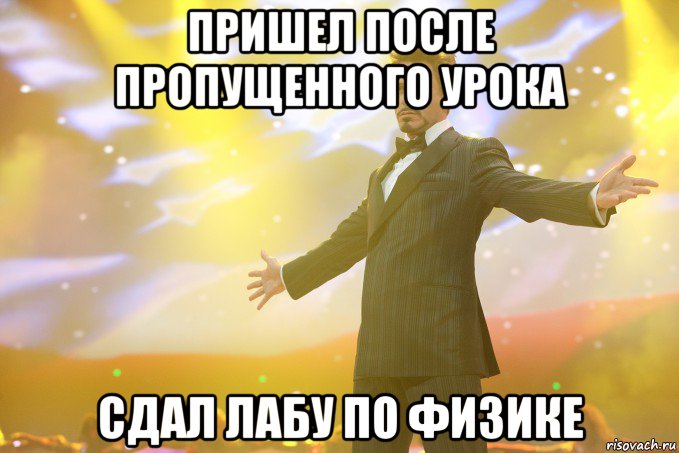 ПРИШЕЛ ПОСЛЕ ПРОПУЩЕННОГО УРОКА

СДАЛ ЛАБУ ПО ФИЗИКЕ

risovach.ru